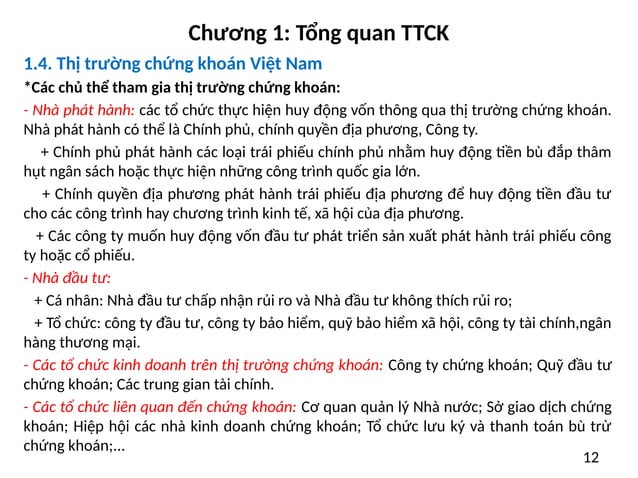 Chương 1: Tổng quan TTCK

1.4. Thị trường chứng khoán Việt Nam

*Các chủ thể tham gia thị trường chứng khoán:

- Nhà phát hành: các tổ chức thực hiện huy động vốn thông qua thị trường chứng khoán. Nhà phát hành có thể là Chính phủ, chính quyền địa phương, Công ty.

+ Chính phủ phát hành các loại trái phiếu chính phủ nhằm huy động tiền bù đắp thâm hụt ngân sách hoặc thực hiện những công trình quốc gia lớn.

+ Chính quyền địa phương phát hành trái phiếu địa phương để huy động tiền đầu tư cho các công trình hay chương trình kinh tế, xã hội của địa phương.

+ Các công ty muốn huy động vốn đầu tư phát triển sản xuất phát hành trái phiếu công ty hoặc cổ phiếu.

- Nhà đầu tư:

+ Cá nhân: Nhà đầu tư chấp nhận rủi ro và Nhà đầu tư không thích rủi ro;

+ Tổ chức: công ty đầu tư, công ty bảo hiểm, quỹ bảo hiểm xã hội, công ty tài chính,ngân hàng thương mại.

- Các tổ chức kinh doanh trên thị trường chứng khoán: Công ty chứng khoán; Quỹ đầu tư chứng khoán; Các trung gian tài chính.

- Các tổ chức liên quan đến chứng khoán: Cơ quan quản lý Nhà nước; Sở giao dịch chứng khoán; Hiệp hội các nhà kinh doanh chứng khoán; Tổ chức lưu ký và thanh toán bù trừ chứng khoán;...

12